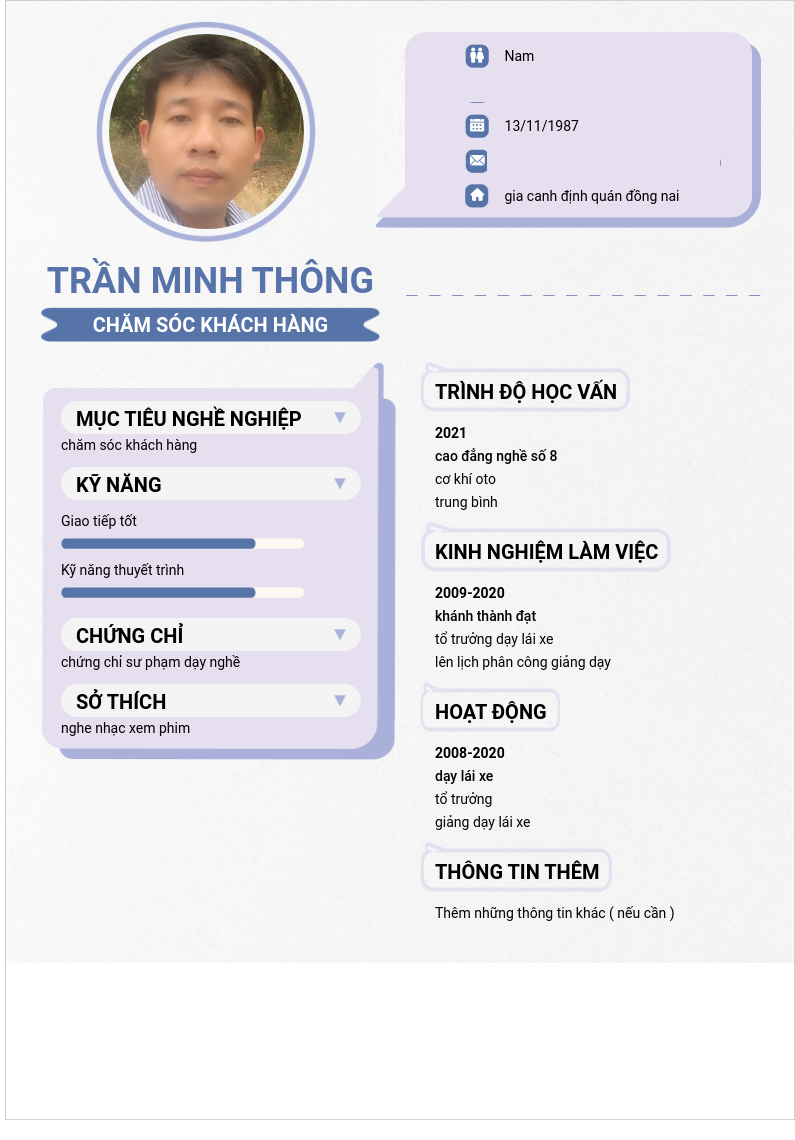 Nam

13/11/1987

gia canh định quán đồng nai

TRẦN MINH THÔNG

CHĂM SÓC KHÁCH HÀNG

MỤC TIÊU NGHỀ NGHIỆP

chăm sóc khách hàng

KỸ NĂNG

Giao tiếp tốt

Kỹ năng thuyết trình

CHỨNG CHỈ

chứng chỉ sư phạm dạy nghề

SỞ THÍCH

nghe nhạc xem phim

TRÌNH ĐỘ HỌC VẤN

2021

cao đẳng nghề số 8

cơ khí oto

trung bình

KINH NGHIỆM LÀM VIỆC

2009-2020

khánh thành đạt

tổ trưởng dạy lái xe

lên lịch phân công giảng dạy

HOẠT ĐỘNG

2008-2020

dạy lái xe

tổ trưởng

giảng dạy lái xe

THÔNG TIN THÊM

Thêm những thông tin khác ( nếu cần )